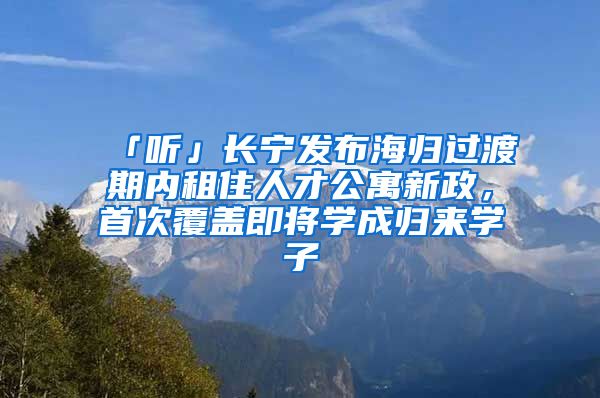 「听」长宁发布海归过渡期内租住人才公寓新政，首次覆盖即将学成归来学子